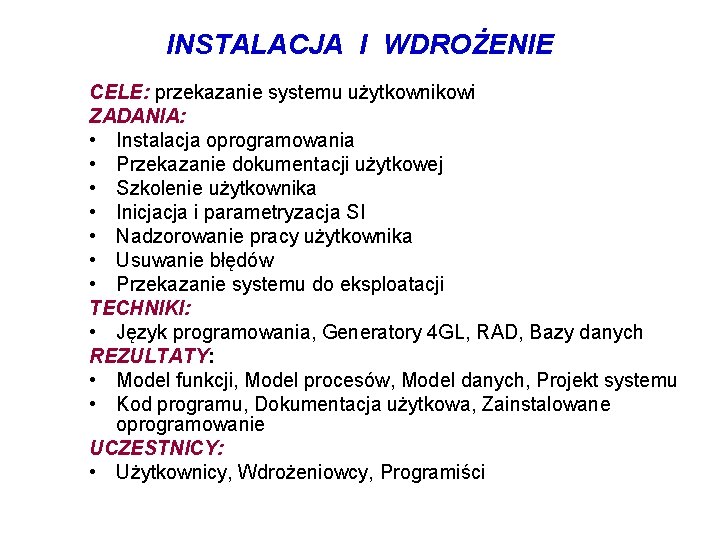 INSTALACJA I WDROŻENIE

CELE: przekazanie systemu użytkownikowi
ZADANIA:
• Instalacja oprogramowania
• Przekazanie dokumentacji użytkowej
• Szkolenie użytkownika
• Inicjacja i parametryzacja SI
• Nadzorowanie pracy użytkownika
• Usuwanie błędów
• Przekazanie systemu do eksploatacji
TECHNIKI:
• Język programowania, Generatory 4GL, RAD, Bazy danych
REZULTATY:
• Model funkcji, Model procesów, Model danych, Projekt systemu
• Kod programu, Dokumentacja użytkowa, Zainstalowane oprogramowanie
UCZESTNICY:
• Użytkownicy, Wdrożeniowcy, Programiści